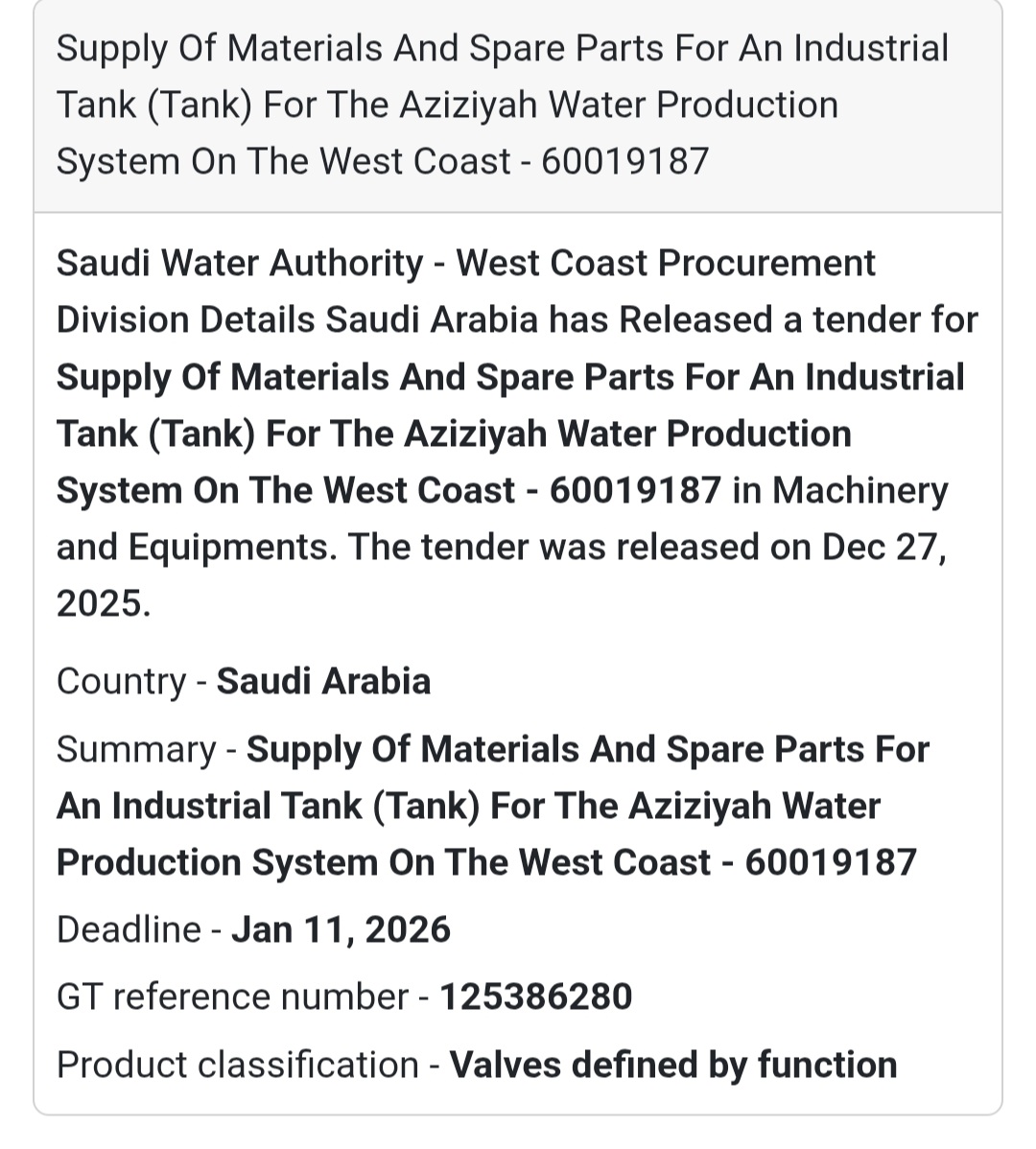 Supply Of Materials And Spare Parts For An Industrial Tank (Tank) For The Aziziyah Water Production System On The West Coast - 60019187

Saudi Water Authority - West Coast Procurement Division Details Saudi Arabia has Released a tender for Supply Of Materials And Spare Parts For An Industrial Tank (Tank) For The Aziziyah Water Production System On The West Coast - 60019187 in Machinery and Equipments. The tender was released on Dec 27, 2025.

Country - Saudi Arabia

Summary - Supply Of Materials And Spare Parts For An Industrial Tank (Tank) For The Aziziyah Water Production System On The West Coast - 60019187

Deadline - Jan 11, 2026

GT reference number - 125386280

Product classification - Valves defined by function